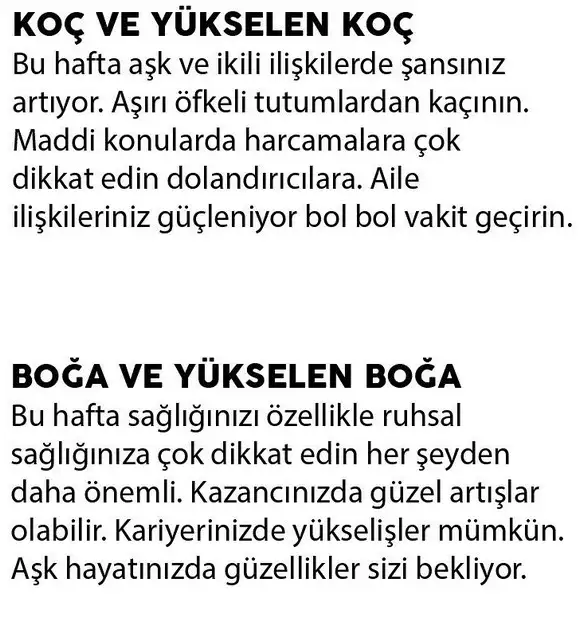 KOÇ VE YÜKSELEN KOÇ
Bu hafta aşk ve ikili ilişkilerde şansınız artıyor. Aşırı öfkeli tutumlardan kaçının. Maddi konularda harcamalara çok dikkat edin dolandırıcılara. Aile ilişkileriniz güçleniyor bol bol vakit geçirin.

BOĞA VE YÜKSELEN BOĞA
Bu hafta sağlığınızı özellikle ruhsal sağlığınıza çok dikkat edin her şeyden daha önemli. Kazancınızda güzel artışlar olabilir. Kariyerinizde yükselişler mümkün. Aşk hayatınızda güzellikler sizi bekliyor.